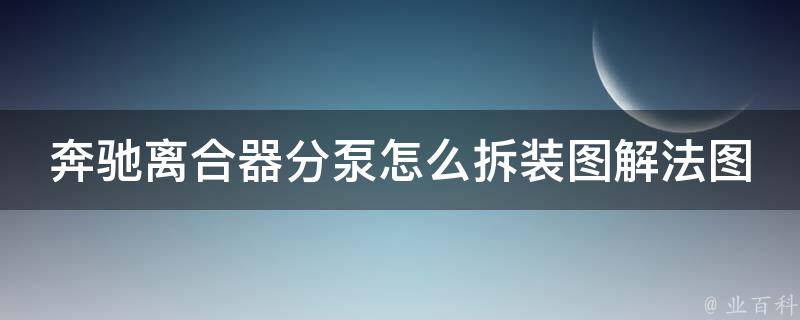 奔驰离合器分泵怎么拆装图解法图

@ 业百科